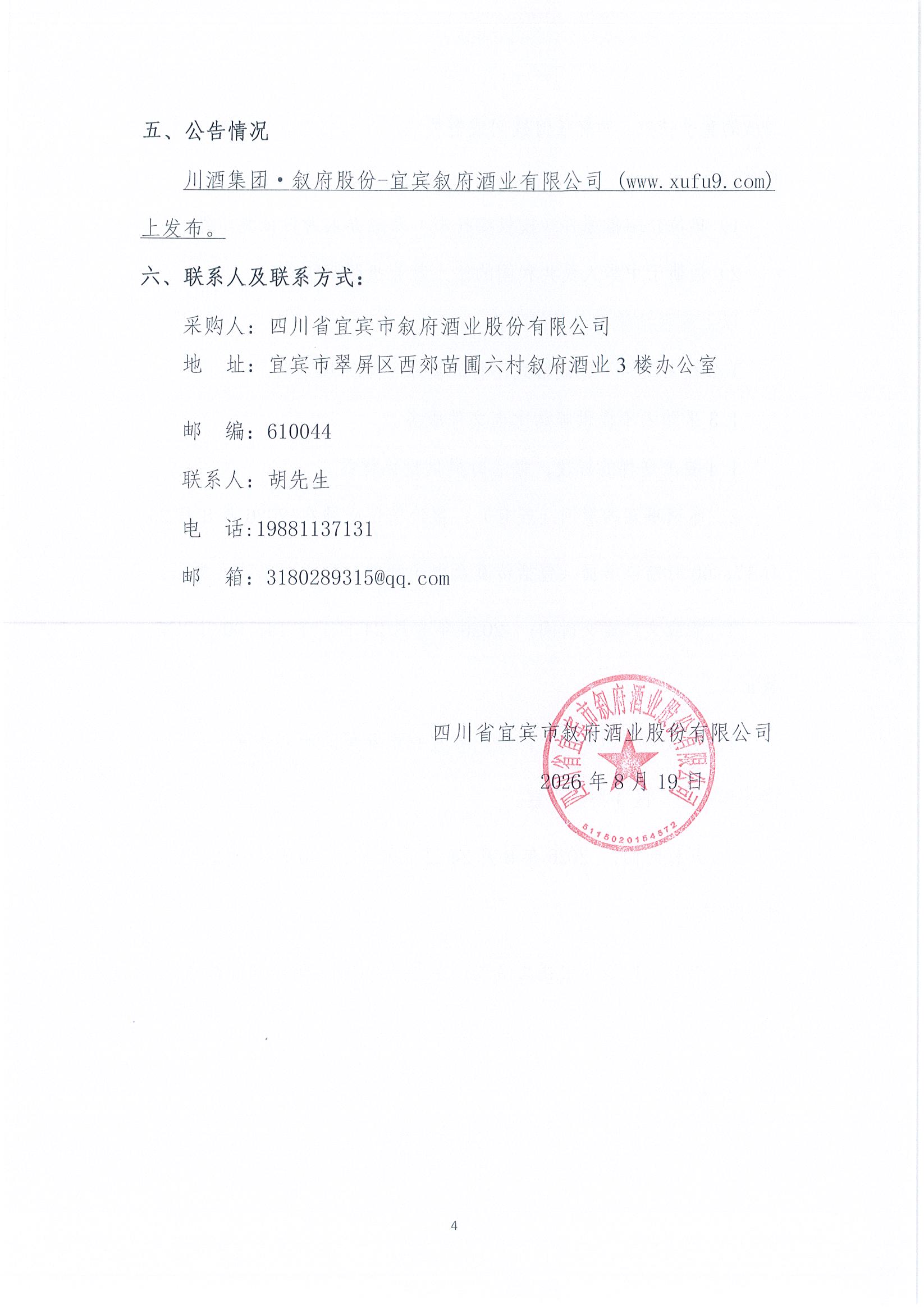 五、公告情况

川酒集团·叙府股份-宜宾叙府酒业有限公司（www.xufu9.com）上发布。

六、联系人及联系方式：

采购人：四川省宜宾市叙府酒业股份有限公司

地 址：宜宾市翠屏区西郊苗圃六村叙府酒业3楼办公室

邮 编：610044

联系人：胡先生

电 话:19881137131

邮 箱：3180289315@qq.com

四川省宜宾市叙府酒业股份有限公司

2026年8月19日

四川省宜宾市叙府酒业股份有限公司

5115020154572

4